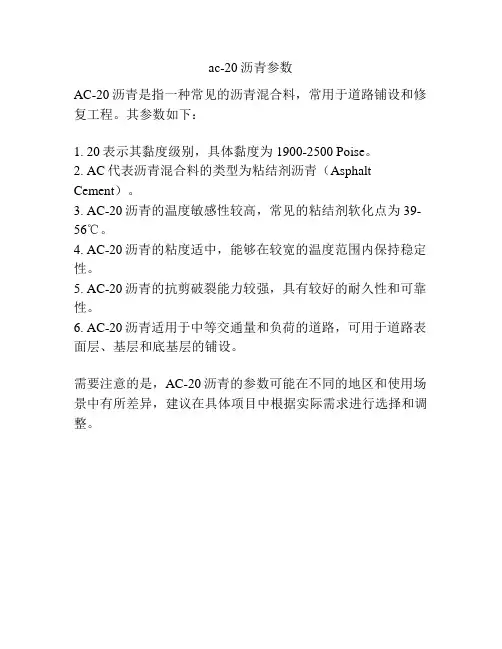 ac-20 沥青参数

AC-20 沥青是指一种常见的沥青混合料，常用于道路铺设和修复工程。其参数如下：

1. 20 表示其黏度级别，具体黏度为 1900-2500 Poise。
2. AC 代表沥青混合料的类型为粘结剂沥青（Asphalt Cement）。
3. AC-20 沥青的温度敏感性较高，常见的粘结剂软化点为 39-56℃。
4. AC-20 沥青的粘度适中，能够在较宽的温度范围内保持稳定性。
5. AC-20 沥青的抗剪破裂能力较强，具有较好的耐久性和可靠性。
6. AC-20 沥青适用于中等交通量和负荷的道路，可用于道路表面层、基层和底基层的铺设。

需要注意的是，AC-20 沥青的参数可能在不同的地区和使用场景中有所差异，建议在具体项目中根据实际需求进行选择和调整。